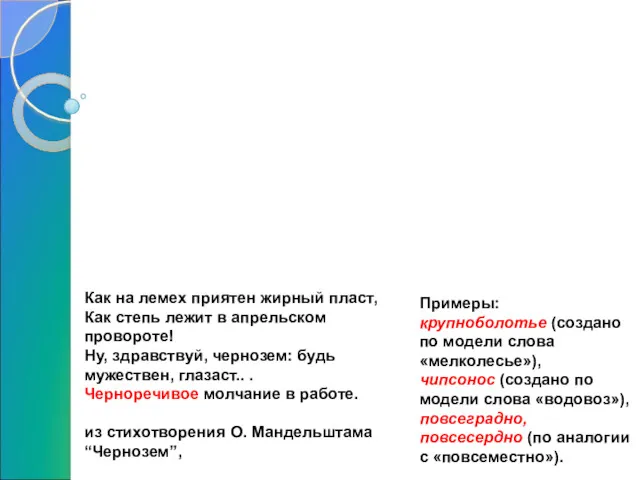 Как на лемех приятен жирный пласт,
Как степь лежит в апрельском провороте!
Ну, здравствуй, чернозем: будь мужествен, глазаст.. .
Черноречивое молчание в работе.

из стихотворения О. Мандельштама “Чернозем”,

Примеры:
крупноболотье (создано по модели слова «мелколесье»),
чипсонос (создано по модели слова «водовоз»),
повсеградно, повсесердно (по аналогии с «повсеместно»).